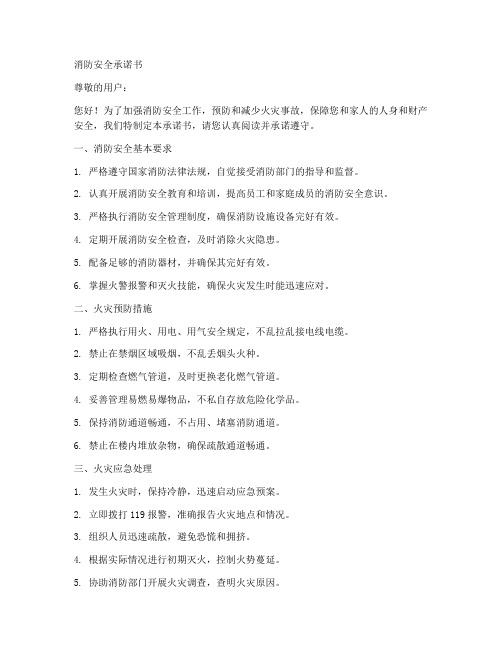 消防安全承诺书

尊敬的用户：

您好！为了加强消防安全工作，预防和减少火灾事故，保障您和家人的人身和财产安全，我们特制定本承诺书，请您认真阅读并承诺遵守。

一、消防安全基本要求

1. 严格遵守国家消防法律法规，自觉接受消防部门的指导和监督。

2. 认真开展消防安全教育和培训，提高员工和家庭成员的消防安全意识。

3. 严格执行消防安全管理制度，确保消防设施设备完好有效。

4. 定期开展消防安全检查，及时消除火灾隐患。

5. 配备足够的消防器材，并确保其完好有效。

6. 掌握火警报警和灭火技能，确保火灾发生时能迅速应对。

二、火灾预防措施

1. 严格执行用火、用电、用气安全规定，不乱拉乱接电线电缆。

2. 禁止在禁烟区域吸烟，不乱丢烟头火种。

3. 定期检查燃气管道，及时更换老化燃气管道。

4. 妥善管理易燃易爆物品，不私自存放危险化学品。

5. 保持消防通道畅通，不占用、堵塞消防通道。

6. 禁止在楼内堆放杂物，确保疏散通道畅通。

三、火灾应急处理

1. 发生火灾时，保持冷静，迅速启动应急预案。

2. 立即拨打 119 报警，准确报告火灾地点和情况。

3. 组织人员迅速疏散，避免恐慌和拥挤。

4. 根据实际情况进行初期灭火，控制火势蔓延。

5. 协助消防部门开展火灾调查，查明火灾原因。